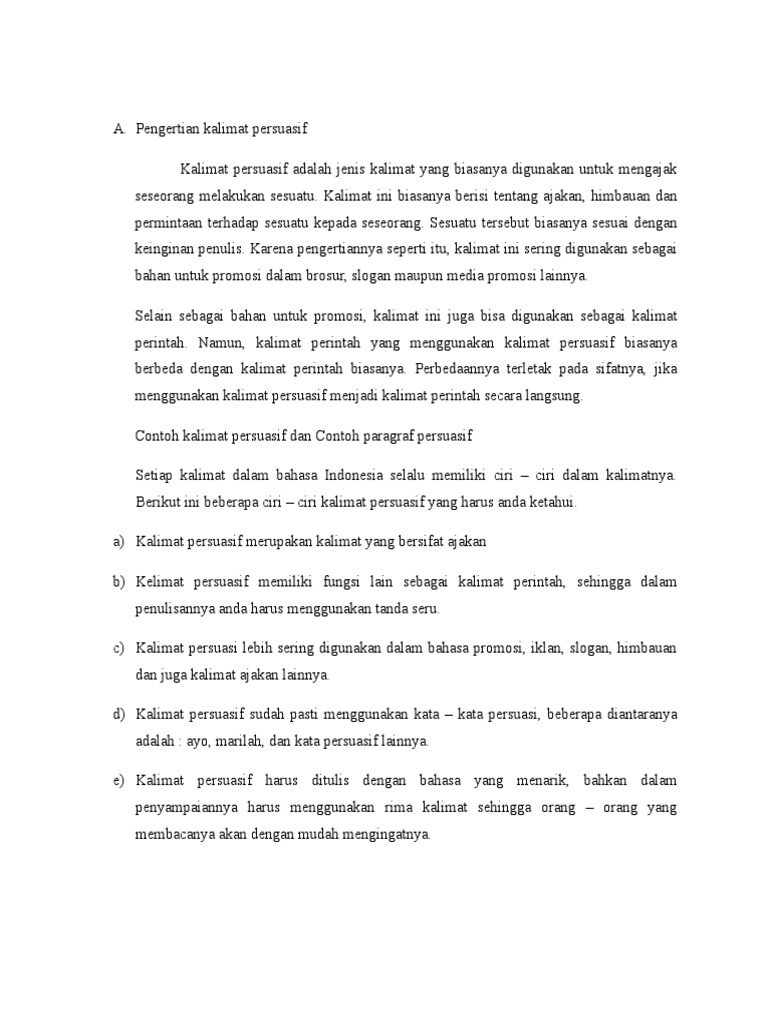 A. Pengertian kalimat persuasif

Kalimat persuasif adalah jenis kalimat yang biasanya digunakan untuk mengajak seseorang melakukan sesuatu. Kalimat ini biasanya berisi tentang ajakan, himbauan dan permintaan terhadap sesuatu kepada seseorang. Sesuatu tersebut biasanya sesuai dengan keinginan penulis. Karena pengertiannya seperti itu, kalimat ini sering digunakan sebagai bahan untuk promosi dalam brosur, slogan maupun media promosi lainnya.

Selain sebagai bahan untuk promosi, kalimat ini juga bisa digunakan sebagai kalimat perintah. Namun, kalimat perintah yang menggunakan kalimat persuasif biasanya berbeda dengan kalimat perintah biasanya. Perbedaannya terletak pada sifatnya, jika menggunakan kalimat persuasif menjadi kalimat perintah secara langsung.

Contoh kalimat persuasif dan Contoh paragraf persuasif

Setiap kalimat dalam bahasa Indonesia selalu memiliki ciri – ciri dalam kalimatnya. Berikut ini beberapa ciri – ciri kalimat persuasif yang harus anda ketahui.

a) Kalimat persuasif merupakan kalimat yang bersifat ajakan

b) Kelimat persuasif memiliki fungsi lain sebagai kalimat perintah, sehingga dalam penulisannya anda harus menggunakan tanda seru.

c) Kalimat persuasi lebih sering digunakan dalam bahasa promosi, iklan, slogan, himbauan dan juga kalimat ajakan lainnya.

d) Kalimat persuasif sudah pasti menggunakan kata – kata persuasi, beberapa diantaranya adalah : ayo, marilah, dan kata persuasif lainnya.

e) Kalimat persuasif harus ditulis dengan bahasa yang menarik, bahkan dalam penyampaiannya harus menggunakan rima kalimat sehingga orang – orang yang membacanya akan dengan mudah mengingatnya.